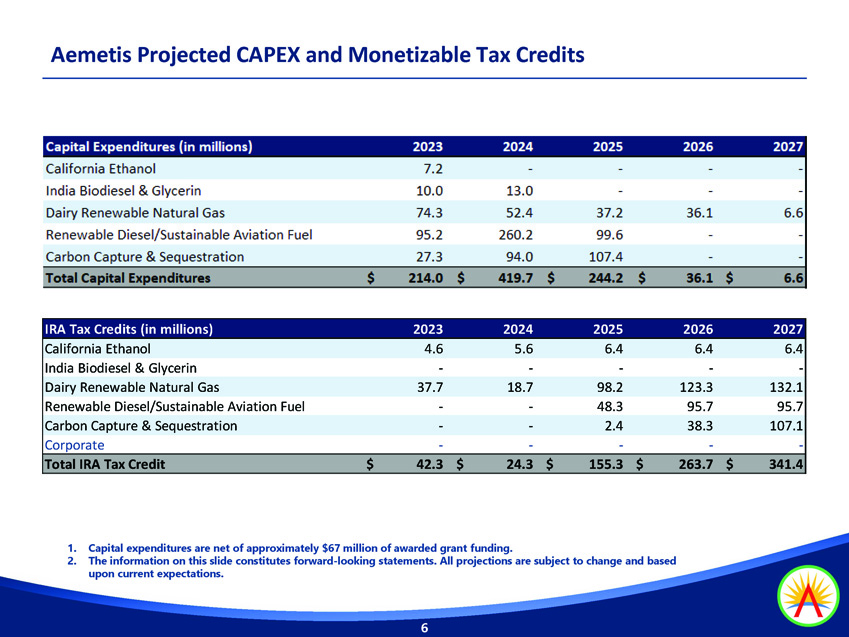 Aemetis Projected CAPEX and Monetizable Tax Credits

| Capital Expenditures (in millions) | 2023 | 2024 | 2025 | 2026 | 2027 |
|---|---|---|---|---|---|
| California Ethanol | 7.2 | - | - | - | - |
| India Biodiesel & Glycerin | 10.0 | 13.0 | - | - | - |
| Dairy Renewable Natural Gas | 74.3 | 52.4 | 37.2 | 36.1 | 6.6 |
| Renewable Diesel/Sustainable Aviation Fuel | 95.2 | 260.2 | 99.6 | - | - |
| Carbon Capture & Sequestration | 27.3 | 94.0 | 107.4 | - | - |
| Total Capital Expenditures | \$ 214.0 | \$ 419.7 | \$ 244.2 | \$ 36.1 | \$ 6.6 |

| IRA Tax Credits (in millions) | 2023 | 2024 | 2025 | 2026 | 2027 |
|---|---|---|---|---|---|
| California Ethanol | 4.6 | 5.6 | 6.4 | 6.4 | 6.4 |
| India Biodiesel & Glycerin | - | - | - | - | - |
| Dairy Renewable Natural Gas | 37.7 | 18.7 | 98.2 | 123.3 | 132.1 |
| Renewable Diesel/Sustainable Aviation Fuel | - | - | 48.3 | 95.7 | 95.7 |
| Carbon Capture & Sequestration | - | - | 2.4 | 38.3 | 107.1 |
| Corporate | - | - | - | - | - |
| Total IRA Tax Credit | \$ 42.3 | \$ 24.3 | \$ 155.3 | \$ 263.7 | \$ 341.4 |

1. Capital expenditures are net of approximately \$67 million of awarded grant funding.
2. The information on this slide constitutes forward-looking statements. All projections are subject to change and based upon current expectations.

6